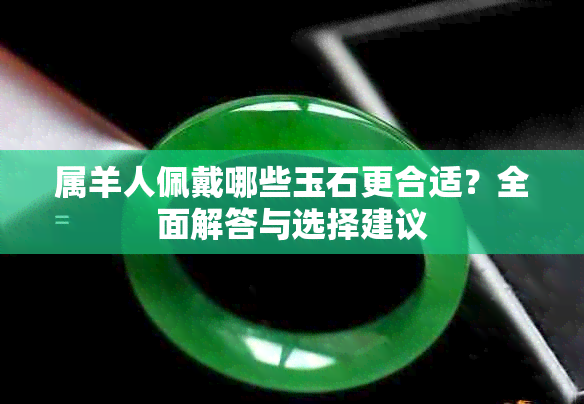 属羊人佩戴哪些玉石更合适？全面解答与选择建议